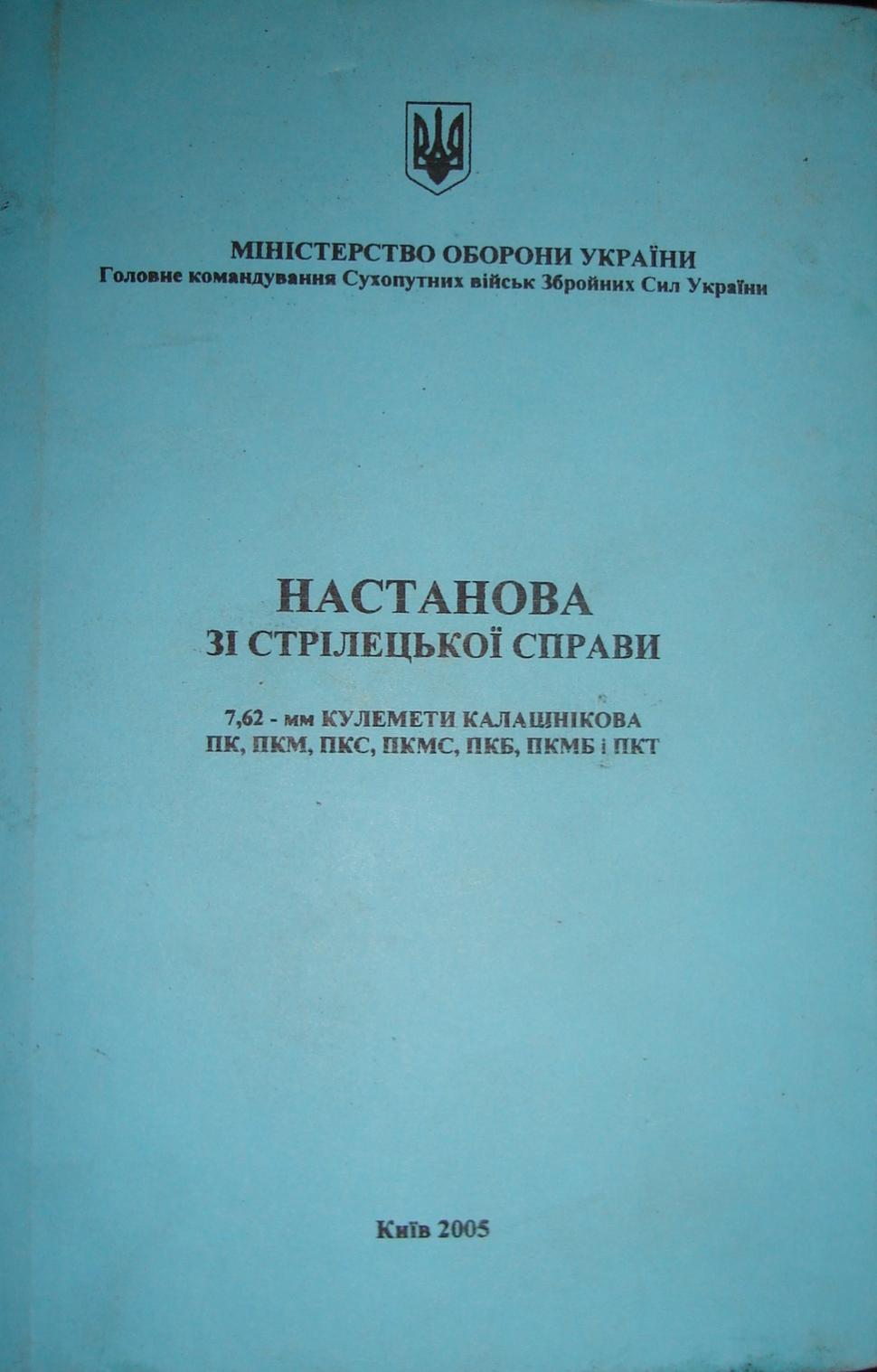 МІНІСТЕРСТВО ОБОРОНИ УКРАЇНИ
Головне командування Сухопутних військ Збройних Сил України

НАСТАНОВА
ЗІ СТРІЛЕЦЬКОЇ СПРАВИ

7,62 - мм КУЛЕМЕТИ КАЛАШНІКОВА
ПК, ПКМ, ПКС, ПКМС, ПКБ, ПКМБ і ПКТ

Київ 2005